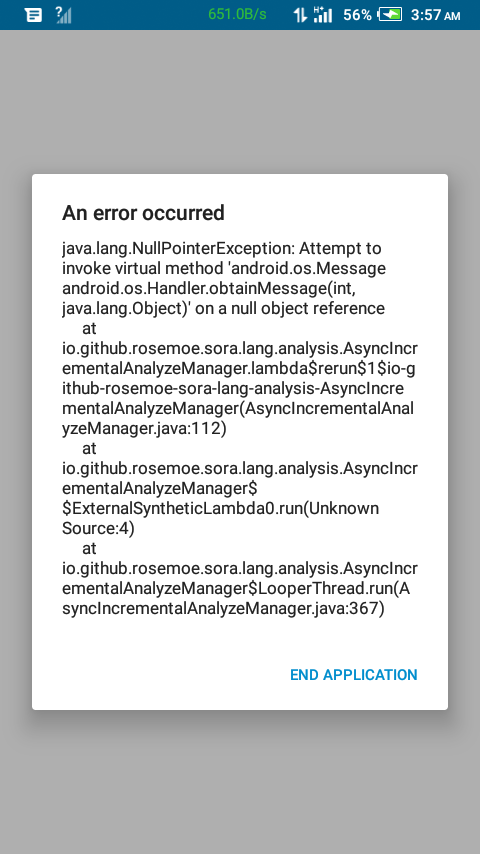 651.0B/s 56% 3:57 AM

An error occurred

java.lang.NullPointerException: Attempt to invoke virtual method 'android.os.Message android.os.Handler.obtainMessage(int, java.lang.Object)' on a null object reference
at io.github.rosemoe.sora.lang.analysis.AsyncIncrementalAnalyzeManager.lambda$rerun$1$io-github-rosemoe-sora-lang-analysis-AsyncIncrementalAnalyzeManager(AsyncIncrementalAnalyzeManager.java:112)
at io.github.rosemoe.sora.lang.analysis.AsyncIncrementalAnalyzeManager$$ExternalSyntheticLambda0.run(Unknown Source:4)
at io.github.rosemoe.sora.lang.analysis.AsyncIncrementalAnalyzeManager$LooperThread.run(AsyncIncrementalAnalyzeManager.java:367)

END APPLICATION